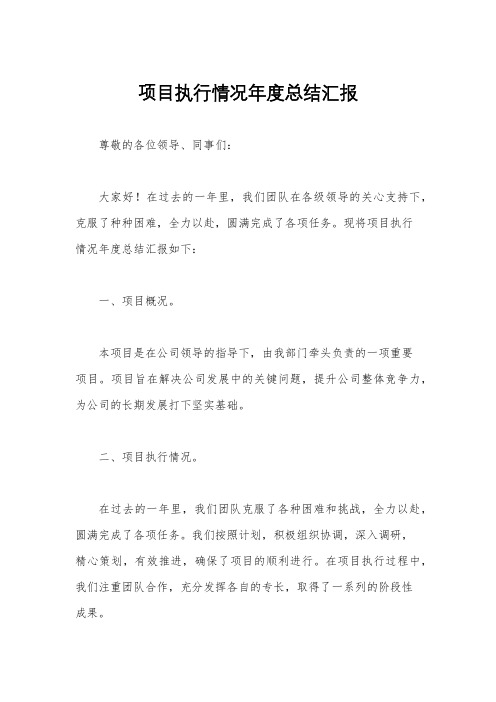 项目执行情况年度总结汇报

尊敬的各位领导、同事们:

大家好！在过去的一年里，我们团队在各级领导的关心支持下，克服了种种困难，全力以赴，圆满完成了各项任务。现将项目执行情况年度总结汇报如下:

一、项目概况。

本项目是在公司领导的指导下，由我部门牵头负责的一项重要项目。项目旨在解决公司发展中的关键问题，提升公司整体竞争力，为公司的长期发展打下坚实基础。

二、项目执行情况。

在过去的一年里，我们团队克服了各种困难和挑战，全力以赴，圆满完成了各项任务。我们按照计划，积极组织协调，深入调研，精心策划，有效推进，确保了项目的顺利进行。在项目执行过程中，我们注重团队合作，充分发挥各自的专长，取得了一系列的阶段性成果。